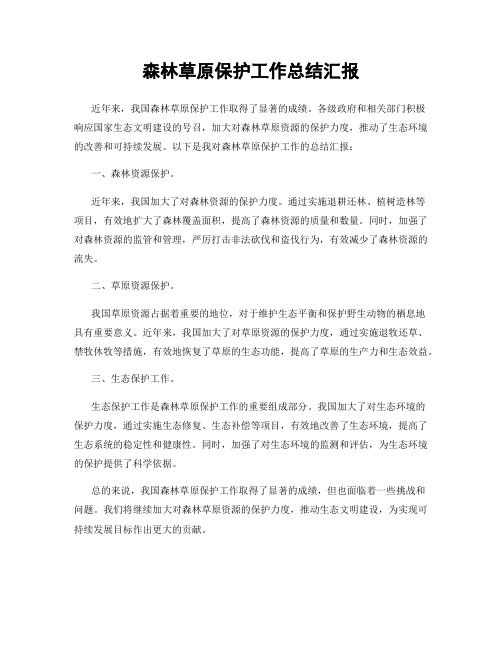 森林草原保护工作总结汇报

近年来，我国森林草原保护工作取得了显著的成绩。各级政府和相关部门积极响应国家生态文明建设的号召，加大对森林草原资源的保护力度，推动了生态环境的改善和可持续发展。以下是我对森林草原保护工作的总结汇报：

一、森林资源保护。

近年来，我国加大了对森林资源的保护力度。通过实施退耕还林、植树造林等项目，有效地扩大了森林覆盖面积，提高了森林资源的质量和数量。同时，加强了对森林资源的监管和管理，严厉打击非法砍伐和盗伐行为，有效减少了森林资源的流失。

二、草原资源保护。

我国草原资源占据着重要的地位，对于维护生态平衡和保护野生动物的栖息地具有重要意义。近年来，我国加大了对草原资源的保护力度，通过实施退牧还草、禁牧休牧等措施，有效地恢复了草原的生态功能，提高了草原的生产力和生态效益。

三、生态保护工作。

生态保护工作是森林草原保护工作的重要组成部分。我国加大了对生态环境的保护力度，通过实施生态修复、生态补偿等项目，有效地改善了生态环境，提高了生态系统的稳定性和健康性。同时，加强了对生态环境的监测和评估，为生态环境的保护提供了科学依据。

总的来说，我国森林草原保护工作取得了显著的成绩，但也面临着一些挑战和问题。我们将继续加大对森林草原资源的保护力度，推动生态文明建设，为实现可持续发展目标作出更大的贡献。